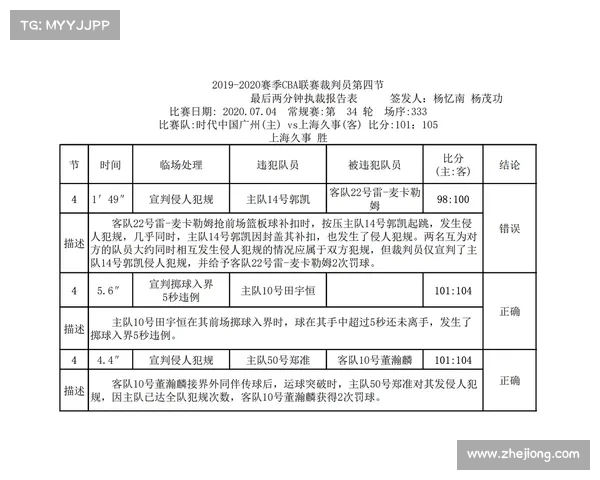 TG: MYYJJPP

2019-2020赛季CBA联赛裁判员第四节
最后两分钟执裁报告表　　签发人：杨忆南 杨茂功
比赛日期：2020.07.04　常规赛：第 34 轮　场序：333
比赛队：时代中国广州(主) vs上海久事(客) 比分：101：105
上海久事 胜

| 节 | 时间 | 临场处理 | 违犯队员 | 被违犯队员 | 比分（主：客） | 结论 |
|---|---|---|---|---|---|---|
| 4 | 1′49″ | 宣判侵人犯规 | 主队14号郭凯 | 客队22号雷-麦卡勒姆 | 98:100 | 错误 |
| 描述 | 客队22号雷-麦卡勒姆抢前场篮板球补扣时，按压主队14号郭凯起跳，发生侵人犯规，几乎同时，主队14号郭凯因封盖其补扣，也发生了侵人犯规。两名互为对方的队员大约同时相互发生侵人犯规的情况应属于双方犯规，但裁判员仅宣判了主队14号郭凯侵人犯规，并给予客队22号雷-麦卡勒姆2次罚球。 | | | | | |
| 4 | 5.6″ | 宣判掷球入界5秒违例 | 主队10号田宇恒 | | 101:104 | 正确 |
| 描述 | 主队10号田宇恒在其前场掷球入界时，球在其手中超过5秒还未离手，发生了掷球入界5秒违例。 | | | | | |
| 4 | 4.4″ | 宣判侵人犯规 | 主队50号郑准 | 客队10号董瀚麟 | 101:104 | 正确 |
| 描述 | 客队10号董瀚麟接界外同伴传球后，运球突破时，主队50号郑准对其发侵人犯规，因主队已达全队犯规次数，客队10号董瀚麟获得2次罚球。 | | | | | |

www.zhejiong.com